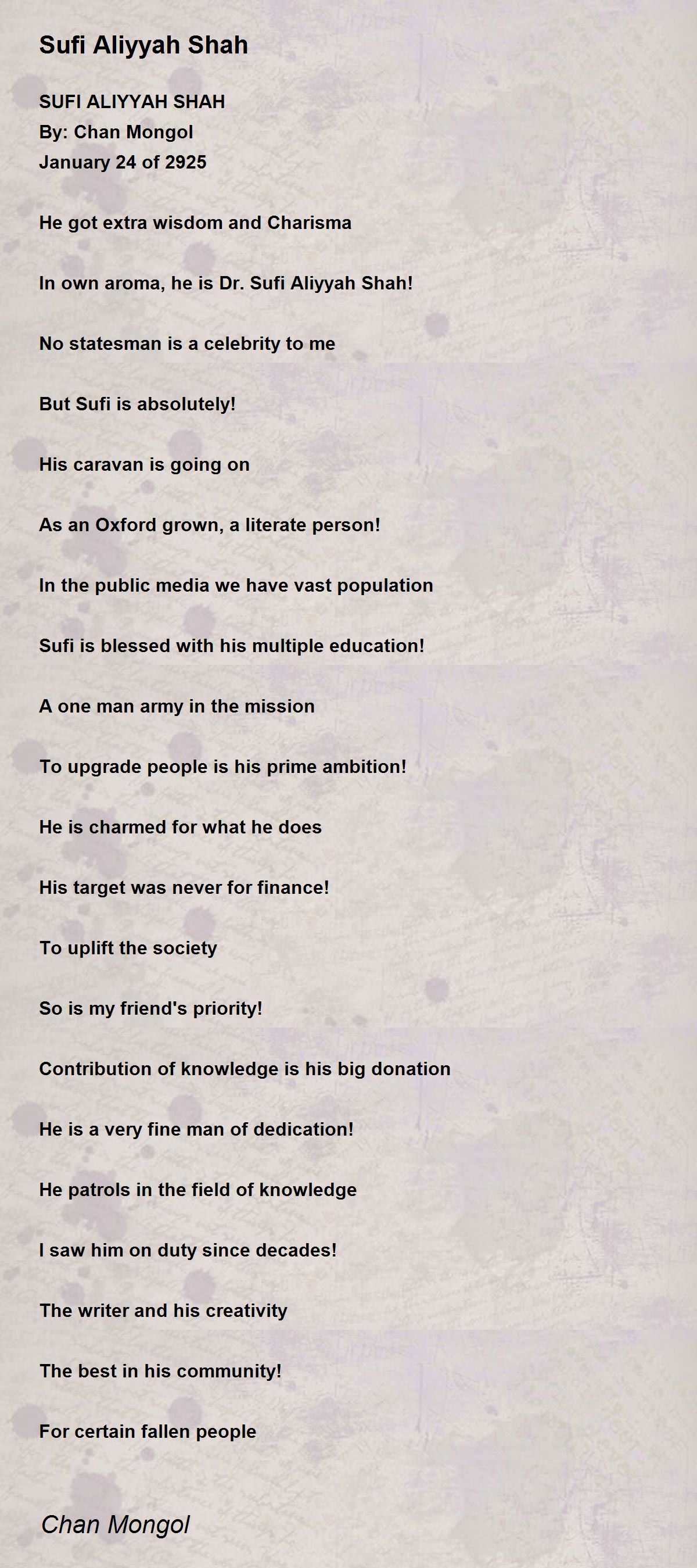 Sufi Aliyyah Shah

SUFI ALIYYAH SHAH
By: Chan Mongol
January 24 of 2925

He got extra wisdom and Charisma

In own aroma, he is Dr. Sufi Aliyyah Shah!

No statesman is a celebrity to me

But Sufi is absolutely!

His caravan is going on

As an Oxford grown, a literate person!

In the public media we have vast population

Sufi is blessed with his multiple education!

A one man army in the mission

To upgrade people is his prime ambition!

He is charmed for what he does

His target was never for finance!

To uplift the society

So is my friend's priority!

Contribution of knowledge is his big donation

He is a very fine man of dedication!

He patrols in the field of knowledge

I saw him on duty since decades!

The writer and his creativity

The best in his community!

For certain fallen people

Chan Mongol